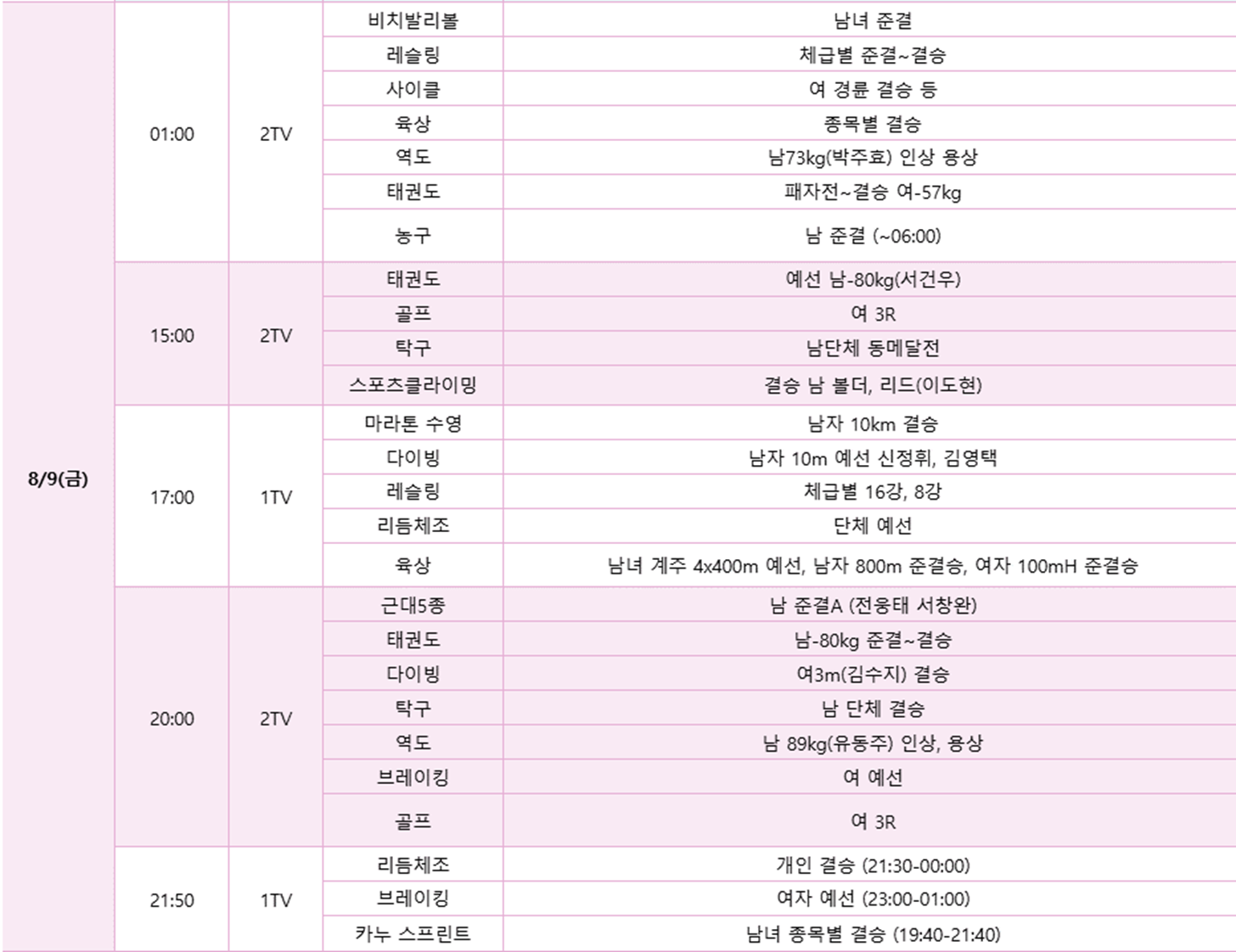 | 8/9(금) | 01:00 | 2TV | 비치발리볼 | 남녀 준결 |
|---|---|---|---|---|
| | | | 레슬링 | 체급별 준결~결승 |
| | | | 사이클 | 여 경륜 결승 등 |
| | | | 육상 | 종목별 결승 |
| | | | 역도 | 남73kg(박주효) 인상 용상 |
| | | | 태권도 | 패자전~결승 여-57kg |
| | | | 농구 | 남 준결 (~06:00) |
| | 15:00 | 2TV | 태권도 | 예선 남-80kg(서건우) |
| | | | 골프 | 여 3R |
| | | | 탁구 | 남단체 동메달전 |
| | | | 스포츠클라이밍 | 결승 남 볼더, 리드(이도현) |
| | 17:00 | 1TV | 마라톤 수영 | 남자 10km 결승 |
| | | | 다이빙 | 남자 10m 예선 신정휘, 김영택 |
| | | | 레슬링 | 체급별 16강, 8강 |
| | | | 리듬체조 | 단체 예선 |
| | | | 육상 | 남녀 계주 4x400m 예선, 남자 800m 준결승, 여자 100mH 준결승 |
| | 20:00 | 2TV | 근대5종 | 남 준결A (전웅태 서창완) |
| | | | 태권도 | 남-80kg 준결~결승 |
| | | | 다이빙 | 여3m(김수지) 결승 |
| | | | 탁구 | 남 단체 결승 |
| | | | 역도 | 남 89kg(유동주) 인상, 용상 |
| | | | 브레이킹 | 여 예선 |
| | | | 골프 | 여 3R |
| | 21:50 | 1TV | 리듬체조 | 개인 결승 (21:30-00:00) |
| | | | 브레이킹 | 여자 예선 (23:00-01:00) |
| | | | 카누 스프린트 | 남녀 종목별 결승 (19:40-21:40) |